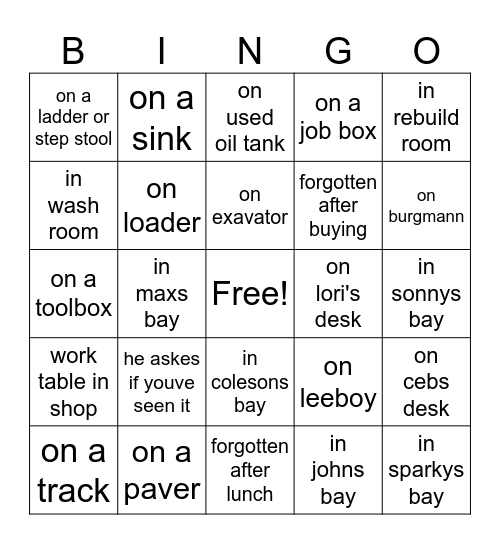 | B | I | N | G | O |
|---|---|---|---|---|
| on a ladder or step stool | on a sink | on used oil tank | on a job box | in rebuild room |
| in wash room | on loader | on exavator | forgotten after buying | on burgmann |
| on a toolbox | in maxs bay | Free! | on lori's desk | in sonnys bay |
| work table in shop | he askes if youve seen it | in colesons bay | on leeboy | on cebs desk |
| on a track | on a paver | forgotten after lunch | in johns bay | in sparkys bay |